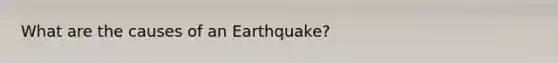 What are the causes of an Earthquake?